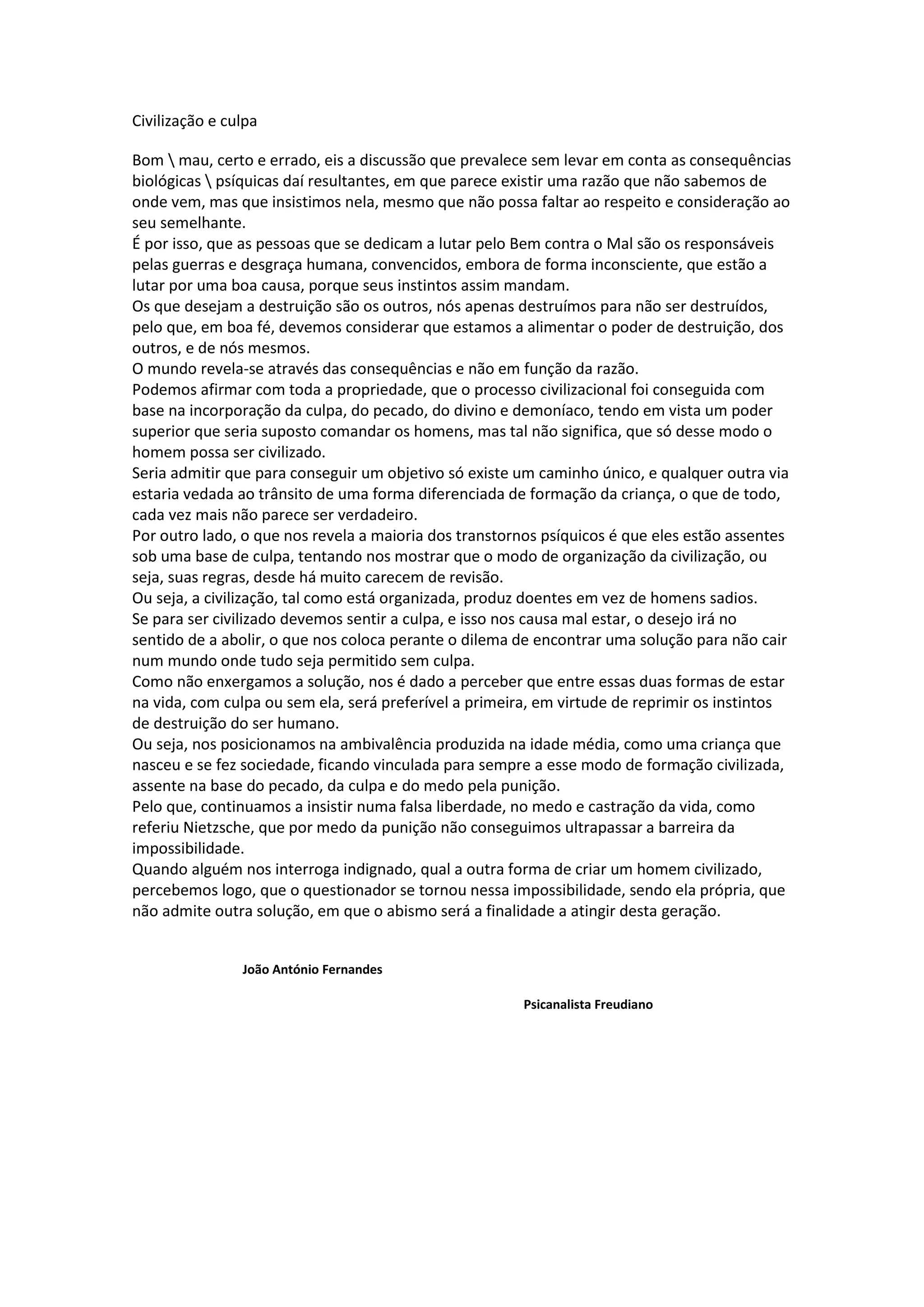 Civilização e culpa

Bom \ mau, certo e errado, eis a discussão que prevalece sem levar em conta as consequências biológicas \ psíquicas daí resultantes, em que parece existir uma razão que não sabemos de onde vem, mas que insistimos nela, mesmo que não possa faltar ao respeito e consideração ao seu semelhante.

É por isso, que as pessoas que se dedicam a lutar pelo Bem contra o Mal são os responsáveis pelas guerras e desgraça humana, convencidos, embora de forma inconsciente, que estão a lutar por uma boa causa, porque seus instintos assim mandam.

Os que desejam a destruição são os outros, nós apenas destruímos para não ser destruídos, pelo que, em boa fé, devemos considerar que estamos a alimentar o poder de destruição, dos outros, e de nós mesmos.

O mundo revela-se através das consequências e não em função da razão.

Podemos afirmar com toda a propriedade, que o processo civilizacional foi conseguida com base na incorporação da culpa, do pecado, do divino e demoníaco, tendo em vista um poder superior que seria suposto comandar os homens, mas tal não significa, que só desse modo o homem possa ser civilizado.

Seria admitir que para conseguir um objetivo só existe um caminho único, e qualquer outra via estaria vedada ao trânsito de uma forma diferenciada de formação da criança, o que de todo, cada vez mais não parece ser verdadeiro.

Por outro lado, o que nos revela a maioria dos transtornos psíquicos é que eles estão assentes sob uma base de culpa, tentando nos mostrar que o modo de organização da civilização, ou seja, suas regras, desde há muito carecem de revisão.

Ou seja, a civilização, tal como está organizada, produz doentes em vez de homens sadios.

Se para ser civilizado devemos sentir a culpa, e isso nos causa mal estar, o desejo irá no sentido de a abolir, o que nos coloca perante o dilema de encontrar uma solução para não cair num mundo onde tudo seja permitido sem culpa.

Como não enxergamos a solução, nos é dado a perceber que entre essas duas formas de estar na vida, com culpa ou sem ela, será preferível a primeira, em virtude de reprimir os instintos de destruição do ser humano.

Ou seja, nos posicionamos na ambivalência produzida na idade média, como uma criança que nasceu e se fez sociedade, ficando vinculada para sempre a esse modo de formação civilizada, assente na base do pecado, da culpa e do medo pela punição.

Pelo que, continuamos a insistir numa falsa liberdade, no medo e castração da vida, como referiu Nietzsche, que por medo da punição não conseguimos ultrapassar a barreira da impossibilidade.

Quando alguém nos interroga indignado, qual a outra forma de criar um homem civilizado, percebemos logo, que o questionador se tornou nessa impossibilidade, sendo ela própria, que não admite outra solução, em que o abismo será a finalidade a atingir desta geração.

João António Fernandes

Psicanalista Freudiano